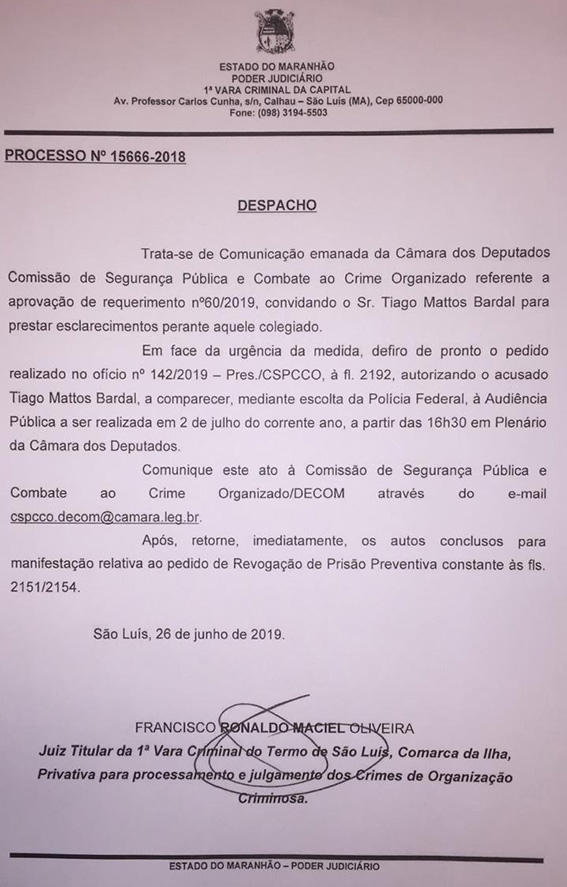 ESTADO DO MARANHÃO
PODER JUDICIÁRIO
1ª VARA CRIMINAL DA CAPITAL
Av. Professor Carlos Cunha, s/n, Calhau – São Luís (MA), Cep 65000-000
Fone: (098) 3194-5503

PROCESSO Nº 15666-2018

DESPACHO

Trata-se de Comunicação emanada da Câmara dos Deputados Comissão de Segurança Pública e Combate ao Crime Organizado referente a aprovação de requerimento nº60/2019, convidando o Sr. Tiago Mattos Bardal para prestar esclarecimentos perante aquele colegiado.

Em face da urgência da medida, defiro de pronto o pedido realizado no ofício nº 142/2019 – Pres./CSPCCO, à fl. 2192, autorizando o acusado Tiago Mattos Bardal, a comparecer, mediante escolta da Polícia Federal, à Audiência Pública a ser realizada em 2 de julho do corrente ano, a partir das 16h30 em Plenário da Câmara dos Deputados.

Comunique este ato à Comissão de Segurança Pública e Combate ao Crime Organizado/DECOM através do e-mail cspcco.decom@camara.leg.br.

Após, retorne, imediatamente, os autos conclusos para manifestação relativa ao pedido de Revogação de Prisão Preventiva constante às fls. 2151/2154.

São Luís, 26 de junho de 2019.

FRANCISCO RONALDO MACIEL OLIVEIRA
Juiz Titular da 1ª Vara Criminal do Termo de São Luís, Comarca da Ilha, Privativa para processamento e julgamento dos Crimes de Organização Criminosa.

ESTADO DO MARANHÃO – PODER JUDICIÁRIO